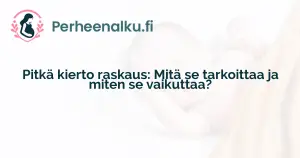 Perheenalku.fi

Pitkä kierto raskaus: Mitä se tarkoittaa ja miten se vaikuttaa?